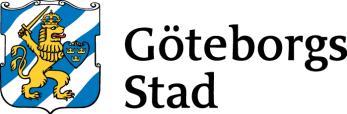 Göteborgs
Stad